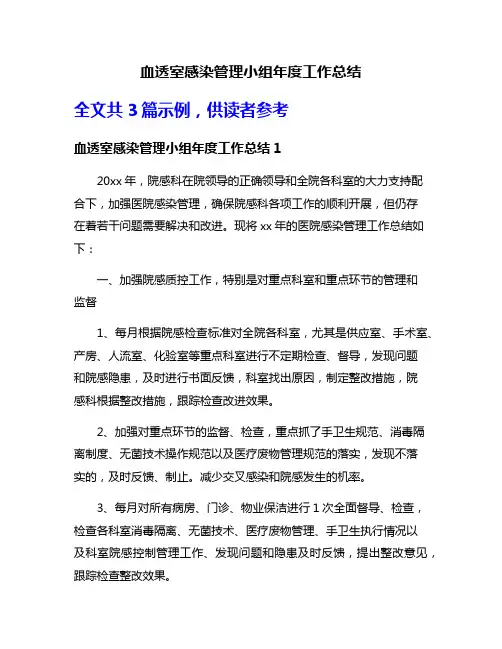 血透室感染管理小组年度工作总结

全文共 3 篇示例，供读者参考

血透室感染管理小组年度工作总结 1

20xx 年，院感科在院领导的正确领导和全院各科室的大力支持配合下，加强医院感染管理，确保院感科各项工作的顺利开展，但仍存在着若干问题需要解决和改进。现将 xx 年的医院感染管理工作总结如下：

一、加强院感质控工作，特别是对重点科室和重点环节的管理和监督

1、每月根据院感检查标准对全院各科室，尤其是供应室、手术室、产房、人流室、化验室等重点科室进行不定期检查、督导，发现问题和院感隐患，及时进行书面反馈，科室找出原因，制定整改措施，院感科根据整改措施，跟踪检查改进效果。

2、加强对重点环节的监督、检查，重点抓了手卫生规范、消毒隔离制度、无菌技术操作规范以及医疗废物管理规范的落实，发现不落实的，及时反馈、制止。减少交叉感染和院感发生的机率。

3、每月对所有病房、门诊、物业保洁进行 1 次全面督导、检查，检查各科室消毒隔离、无菌技术、医疗废物管理、手卫生执行情况以及科室院感控制管理工作、发现问题和隐患及时反馈，提出整改意见，跟踪检查整改效果。